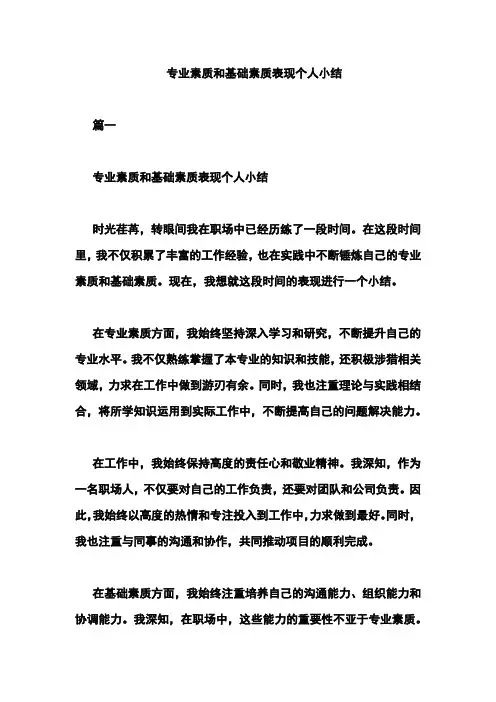 专业素质和基础素质表现个人小结

篇一

专业素质和基础素质表现个人小结

时光荏苒，转眼间我在职场中已经历练了一段时间。在这段时间里，我不仅积累了丰富的工作经验，也在实践中不断锤炼自己的专业素质和基础素质。现在，我想就这段时间的表现进行一个小结。

在专业素质方面，我始终坚持深入学习和研究，不断提升自己的专业水平。我不仅熟练掌握了本专业的知识和技能，还积极涉猎相关领域，力求在工作中做到游刃有余。同时，我也注重理论与实践相结合，将所学知识运用到实际工作中，不断提高自己的问题解决能力。

在工作中，我始终保持高度的责任心和敬业精神。我深知，作为一名职场人，不仅要对自己的工作负责，还要对团队和公司负责。因此，我始终以高度的热情和专注投入到工作中，力求做到最好。同时，我也注重与同事的沟通和协作，共同推动项目的顺利完成。

在基础素质方面，我始终注重培养自己的沟通能力、组织能力和协调能力。我深知，在职场中，这些能力的重要性不亚于专业素质。